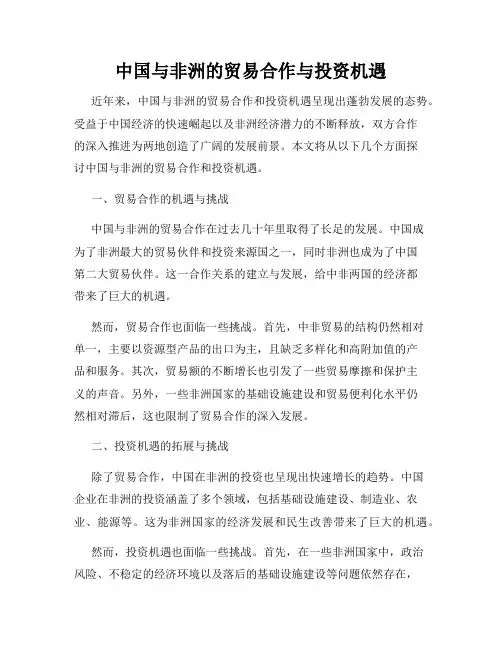 中国与非洲的贸易合作与投资机遇

近年来，中国与非洲的贸易合作和投资机遇呈现出蓬勃发展的态势。受益于中国经济的快速崛起以及非洲经济潜力的不断释放，双方合作的深入推进为两地创造了广阔的发展前景。本文将从以下几个方面探讨中国与非洲的贸易合作和投资机遇。

一、贸易合作的机遇与挑战

中国与非洲的贸易合作在过去几十年里取得了长足的发展。中国成为了非洲最大的贸易伙伴和投资来源国之一，同时非洲也成为了中国第二大贸易伙伴。这一合作关系的建立与发展，给中非两国的经济都带来了巨大的机遇。

然而，贸易合作也面临一些挑战。首先，中非贸易的结构仍然相对单一，主要以资源型产品的出口为主，且缺乏多样化和高附加值的产品和服务。其次，贸易额的不断增长也引发了一些贸易摩擦和保护主义的声音。另外，一些非洲国家的基础设施建设和贸易便利化水平仍然相对滞后，这也限制了贸易合作的深入发展。

二、投资机遇的拓展与挑战

除了贸易合作，中国在非洲的投资也呈现出快速增长的趋势。中国企业在非洲的投资涵盖了多个领域，包括基础设施建设、制造业、农业、能源等。这为非洲国家的经济发展和民生改善带来了巨大的机遇。

然而，投资机遇也面临一些挑战。首先，在一些非洲国家中，政治风险、不稳定的经济环境以及落后的基础设施建设等问题依然存在，